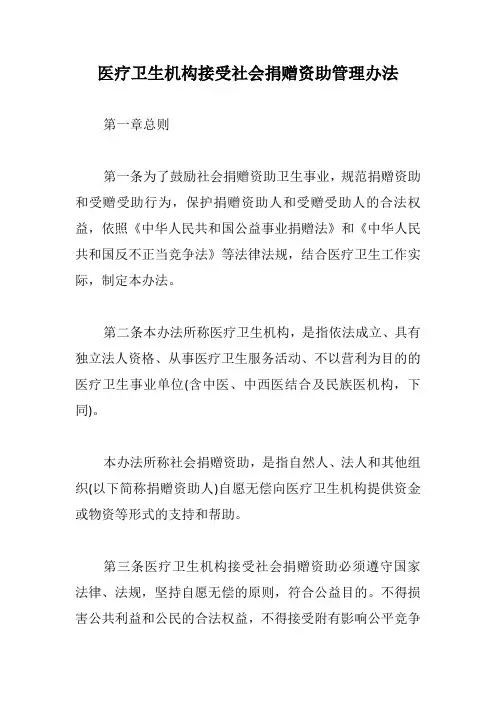 医疗卫生机构接受社会捐赠资助管理办法

第一章总则

第一条为了鼓励社会捐赠资助卫生事业，规范捐赠资助和受赠受助行为，保护捐赠资助人和受赠受助人的合法权益，依照《中华人民共和国公益事业捐赠法》和《中华人民共和国反不正当竞争法》等法律法规，结合医疗卫生工作实际，制定本办法。

第二条本办法所称医疗卫生机构，是指依法成立、具有独立法人资格、从事医疗卫生服务活动、不以营利为目的的医疗卫生事业单位(含中医、中西医结合及民族医机构，下同)。

本办法所称社会捐赠资助，是指自然人、法人和其他组织(以下简称捐赠资助人)自愿无偿向医疗卫生机构提供资金或物资等形式的支持和帮助。

第三条医疗卫生机构接受社会捐赠资助必须遵守国家法律、法规，坚持自愿无偿的原则，符合公益目的。不得损害公共利益和公民的合法权益，不得接受附有影响公平竞争